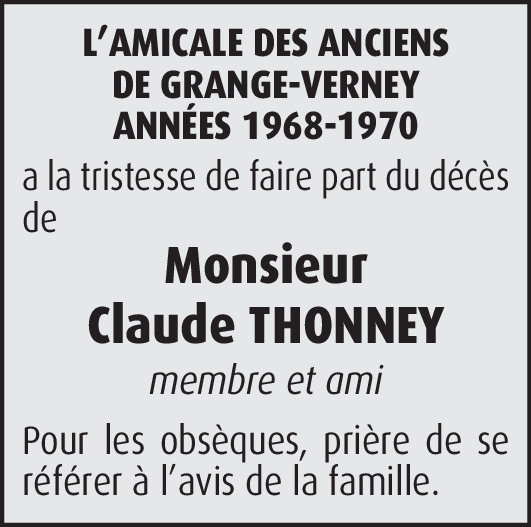 L'AMICALE DES ANCIENS
DE GRANGE-VERNEY
ANNÉES 1968-1970

a la tristesse de faire part du décès de

Monsieur
Claude THONNEY

membre et ami

Pour les obsèques, prière de se référer à l'avis de la famille.